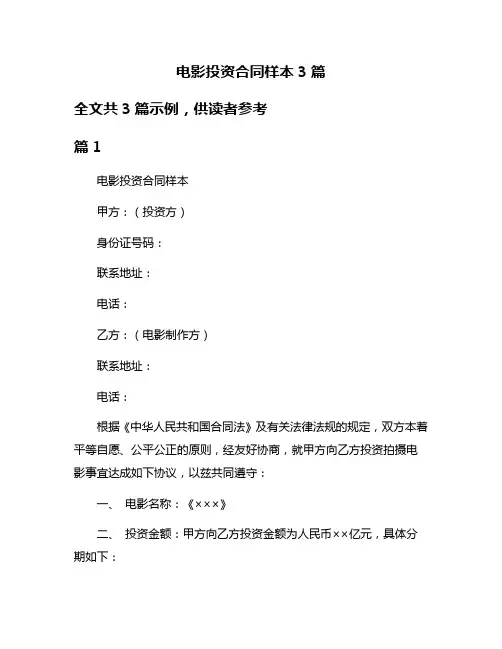 电影投资合同样本 3 篇

全文共 3 篇示例，供读者参考

篇 1

电影投资合同样本

甲方：（投资方）

身份证号码：

联系地址：

电话：

乙方：（电影制作方）

联系地址：

电话：

根据《中华人民共和国合同法》及有关法律法规的规定，双方本着平等自愿、公平公正的原则，经友好协商，就甲方向乙方投资拍摄电影事宜达成如下协议，以兹共同遵守：

一、 电影名称：《×××》

二、 投资金额：甲方向乙方投资金额为人民币××亿元，具体分期如下：